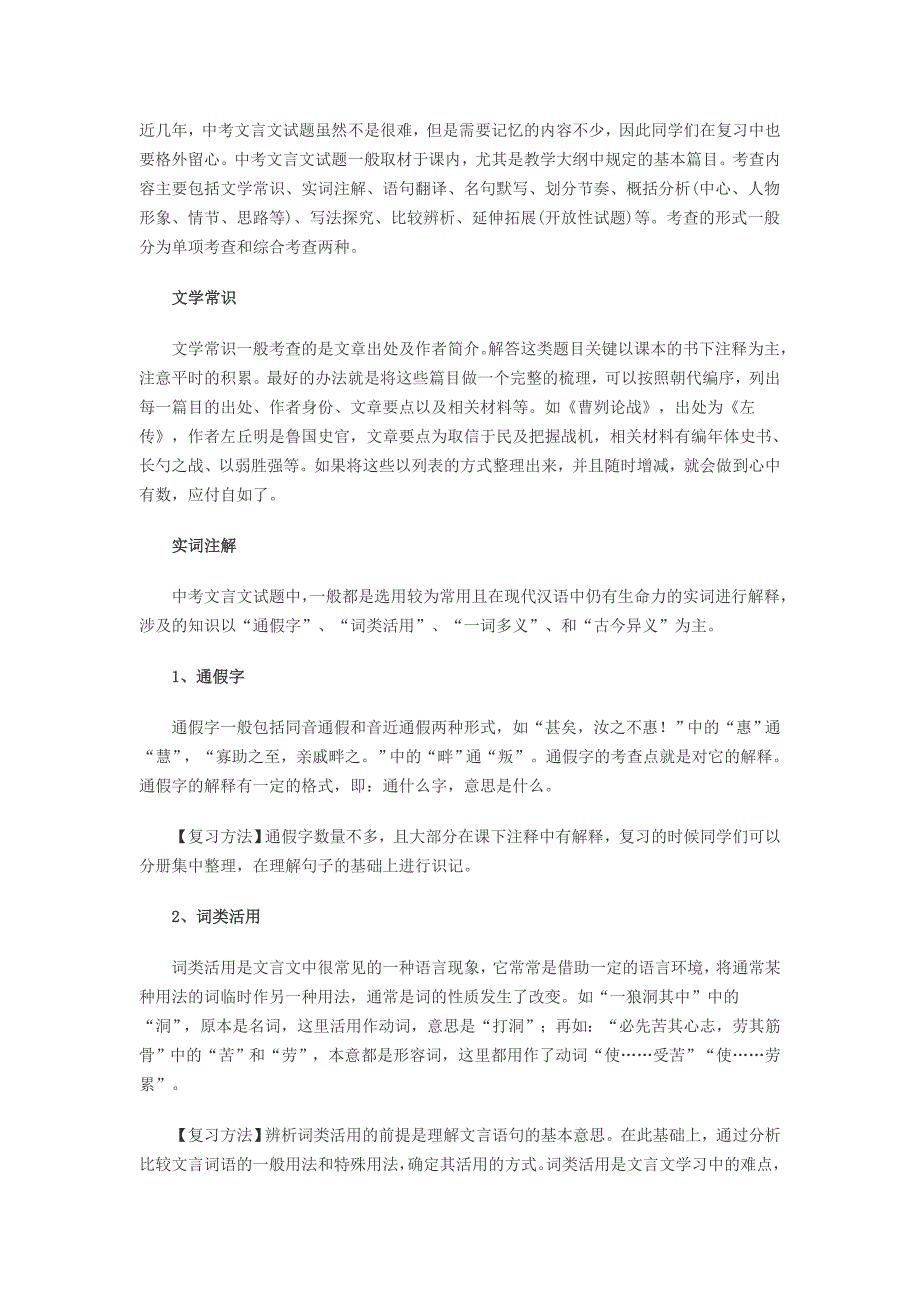 近几年，中考文言文试题虽然不是很难，但是需要记忆的内容不少，因此同学们在复习中也要格外留心。中考文言文试题一般取材于课内，尤其是教学大纲中规定的基本篇目。考查内容主要包括文学常识、实词注解、语句翻译、名句默写、划分节奏、概括分析(中心、人物形象、情节、思路等)、写法探究、比较辨析、延伸拓展(开放性试题)等。考查的形式一般分为单项考查和综合考查两种。

文学常识

文学常识一般考查的是文章出处及作者简介。解答这类题目关键以课本的书下注释为主，注意平时的积累。最好的办法就是将这些篇目做一个完整的梳理，可以按照朝代编序，列出每一篇目的出处、作者身份、文章要点以及相关材料等。如《曹刿论战》，出处为《左传》，作者左丘明是鲁国史官，文章要点为取信于民及把握战机，相关材料有编年体史书、长勺之战、以弱胜强等。如果将这些以列表的方式整理出来，并且随时增减，就会做到心中有数，应付自如了。

实词注解

中考文言文试题中，一般都是选用较为常用且在现代汉语中仍有生命力的实词进行解释，涉及的知识以“通假字”、“词类活用”、“一词多义”、和“古今异义”为主。

1、通假字

通假字一般包括同音通假和音近通假两种形式，如“甚矣，汝之不惠！”中的“惠”通“慧”，“寡助之至，亲戚畔之。”中的“畔”通“叛”。通假字的考查点就是对它的解释。通假字的解释有一定的格式，即：通什么字，意思是什么。

【复习方法】通假字数量不多，且大部分在课下注释中有解释，复习的时候同学们可以分册集中整理，在理解句子的基础上进行识记。

2、词类活用

词类活用是文言文中很常见的一种语言现象，它常常是借助一定的语言环境，将通常某种用法的词临时作另一种用法，通常是词的性质发生了改变。如“一狼洞其中”中的“洞”，原本是名词，这里活用作动词，意思是“打洞”；再如：“必先苦其心志，劳其筋骨”中的“苦”和“劳”，本意都是形容词，这里都用作了动词“使……受苦”“使……劳累”。

【复习方法】辨析词类活用的前提是理解文言语句的基本意思。在此基础上，通过分析比较文言词语的一般用法和特殊用法，确定其活用的方式。词类活用是文言文学习中的难点，